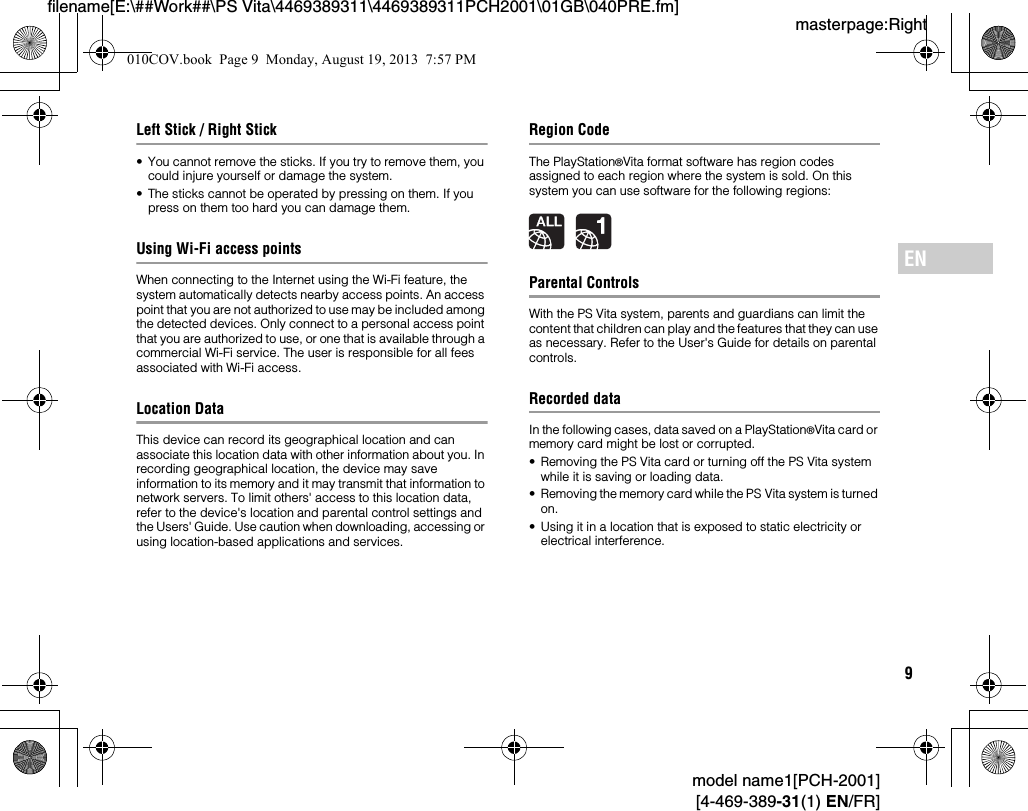 filename[E:\##Work##\PS Vita\4469389311\4469389311PCH2001\01GB\040PRE.fm]

masterpage:Right

010COV.book Page 9 Monday, August 19, 2013 7:57 PM

Left Stick / Right Stick

• You cannot remove the sticks. If you try to remove them, you could injure yourself or damage the system.
• The sticks cannot be operated by pressing on them. If you press on them too hard you can damage them.

Using Wi-Fi access points

When connecting to the Internet using the Wi-Fi feature, the system automatically detects nearby access points. An access point that you are not authorized to use may be included among the detected devices. Only connect to a personal access point that you are authorized to use, or one that is available through a commercial Wi-Fi service. The user is responsible for all fees associated with Wi-Fi access.

Location Data

This device can record its geographical location and can associate this location data with other information about you. In recording geographical location, the device may save information to its memory and it may transmit that information to network servers. To limit others' access to this location data, refer to the device's location and parental control settings and the Users' Guide. Use caution when downloading, accessing or using location-based applications and services.

Region Code

The PlayStation®Vita format software has region codes assigned to each region where the system is sold. On this system you can use software for the following regions:

ALL 1

Parental Controls

With the PS Vita system, parents and guardians can limit the content that children can play and the features that they can use as necessary. Refer to the User's Guide for details on parental controls.

Recorded data

In the following cases, data saved on a PlayStation®Vita card or memory card might be lost or corrupted.
• Removing the PS Vita card or turning off the PS Vita system while it is saving or loading data.
• Removing the memory card while the PS Vita system is turned on.
• Using it in a location that is exposed to static electricity or electrical interference.

EN

9

model name1[PCH-2001]
[4-469-389-31(1) EN/FR]